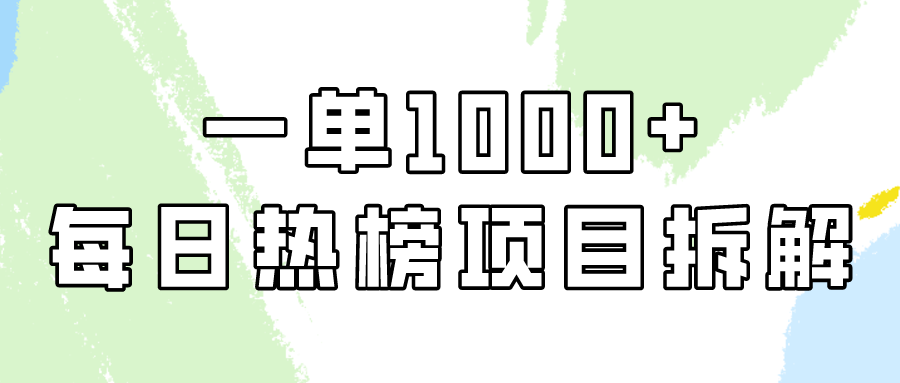 一单1000+
每日热榜项目拆解